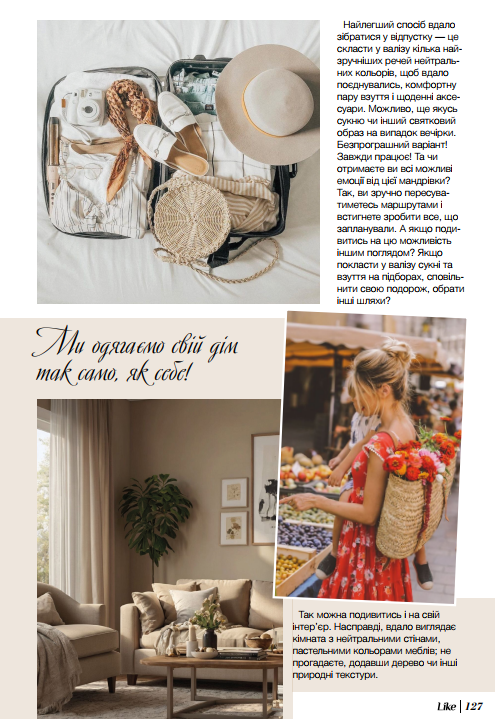 Найлегший спосіб вдало зібратися у відпустку — це скласти у валізу кілька найзручніших речей нейтральних кольорів, щоб вдало поєднувались, комфортну пару взуття і щоденні аксесуари. Можливо, ще якусь сукню чи інший святковий образ на випадок вечірки. Безпрограшний варіант! Завжди працює! Та чи отримаєте ви всі можливі емоції від цієї мандрівки? Так, ви зручно пересуватиметесь маршрутами і встигнете зробити все, що запланували. А якщо подивитись на цю можливість іншим поглядом? Якщо покласти у валізу сукні та взуття на підборах, сповільнити свою подорож, обрати інші шляхи?

Ми одягаємо свій дім так само, як себе!

Так можна подивитись і на свій інтер'єр. Насправді, вдало виглядає кімната з нейтральними стінами, пастельними кольорами меблів; не прогадаєте, додавши дерево чи інші природні текстури.

Like | 127